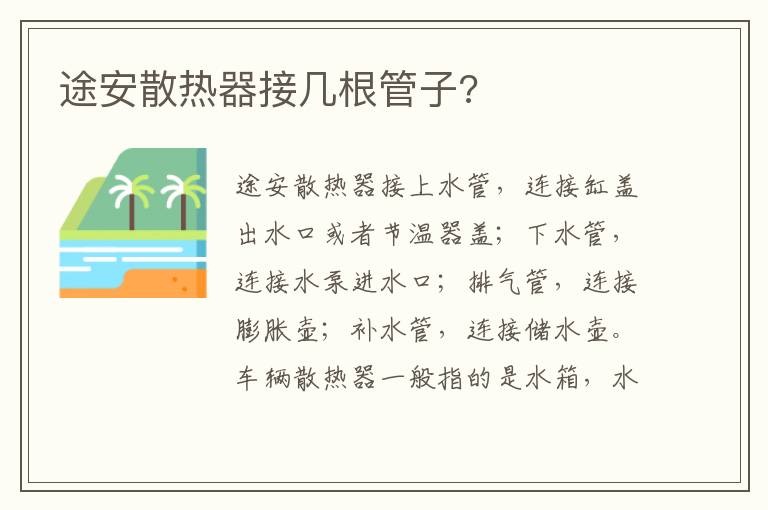 途安散热器接几根管子?

途安散热器接上水管，连接缸盖出水口或者节温器盖；下水管，连接水泵进水口；排气管，连接膨胀壶；补水管，连接储水壶。车辆散热器一般指的是水箱，水